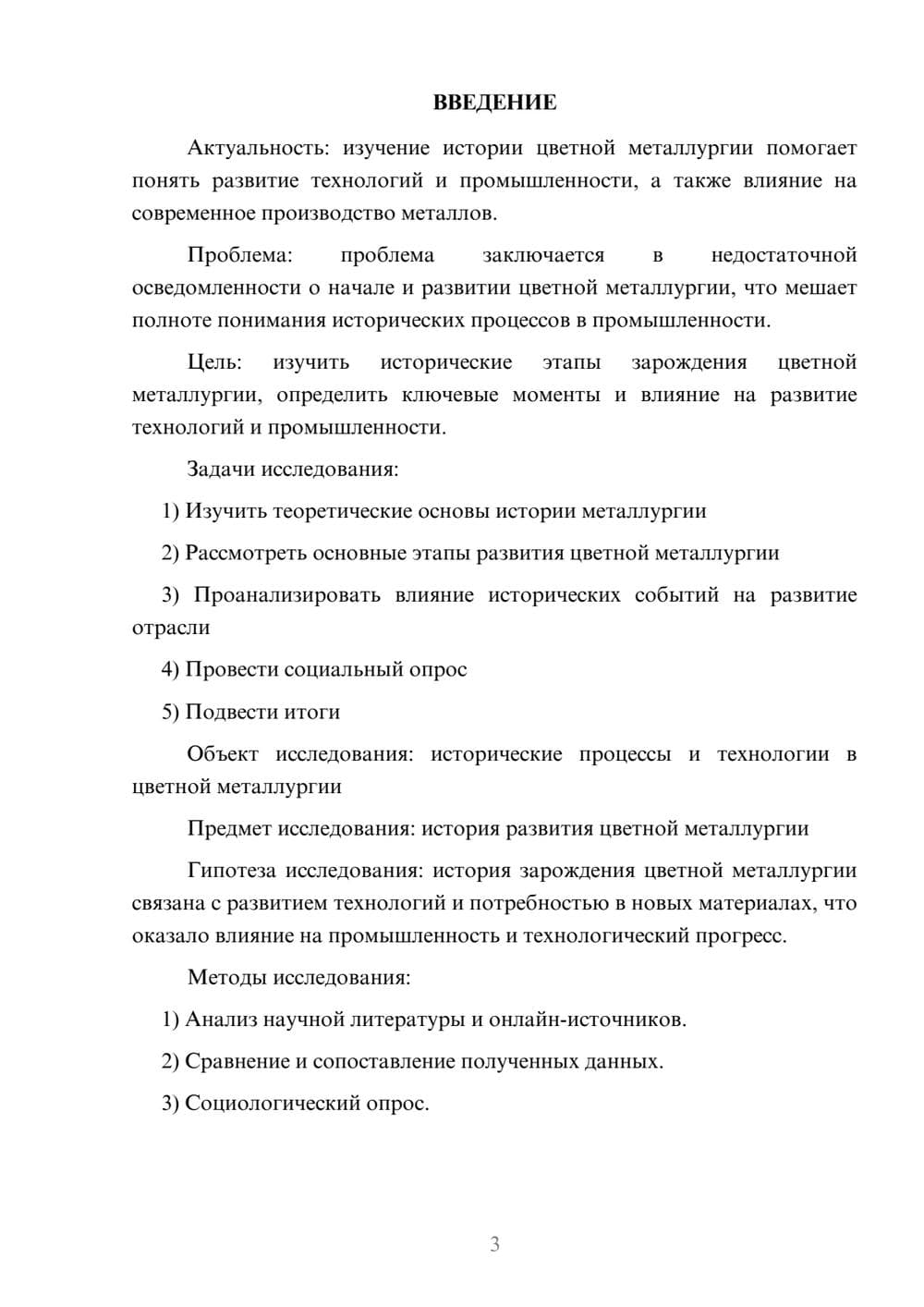 ВВЕДЕНИЕ

Актуальность: изучение истории цветной металлургии помогает понять развитие технологий и промышленности, а также влияние на современное производство металлов.

Проблема: проблема заключается в недостаточной осведомленности о начале и развитии цветной металлургии, что мешает полноте понимания исторических процессов в промышленности.

Цель: изучить исторические этапы зарождения цветной металлургии, определить ключевые моменты и влияние на развитие технологий и промышленности.

Задачи исследования:

1) Изучить теоретические основы истории металлургии

2) Рассмотреть основные этапы развития цветной металлургии

3) Проанализировать влияние исторических событий на развитие отрасли

4) Провести социальный опрос

5) Подвести итоги

Объект исследования: исторические процессы и технологии в цветной металлургии

Предмет исследования: история развития цветной металлургии

Гипотеза исследования: история зарождения цветной металлургии связана с развитием технологий и потребностью в новых материалах, что оказало влияние на промышленность и технологический прогресс.

Методы исследования:

1) Анализ научной литературы и онлайн-источников.

2) Сравнение и сопоставление полученных данных.

3) Социологический опрос.

3